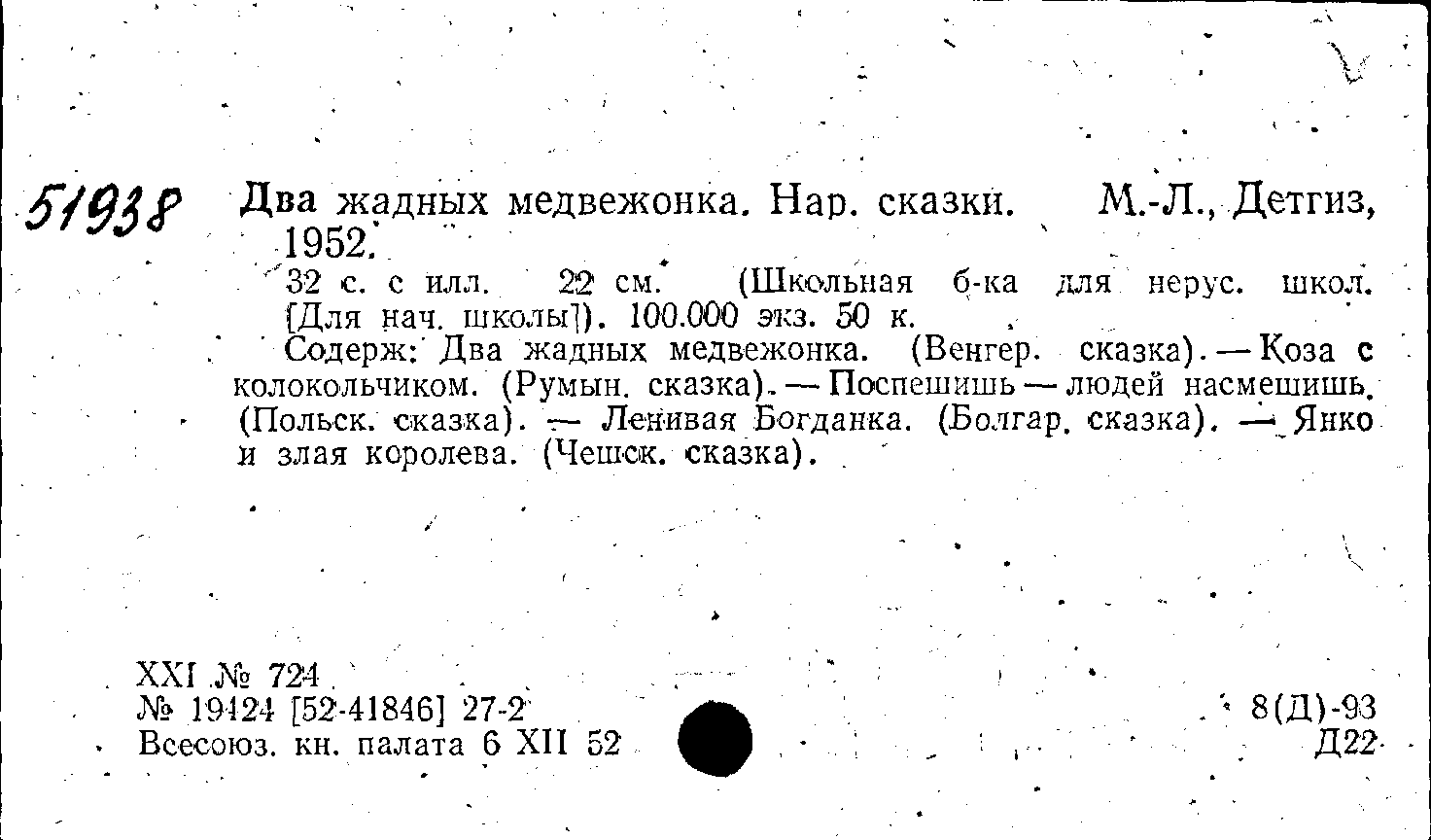 51938

Два жадных медвежонка. Нар. сказки. М.-Л., Детгиз, 1952.

32 с. с илл. 22 см. (Школьная б-ка для нерус. школ. [Для нач. школы]). 100.000 экз. 50 к.

Содерж: Два жадных медвежонка. (Венгер. сказка). — Коза с колокольчиком. (Румын. сказка). — Поспешишь — людей насмешишь. (Польск. сказка). — Ленивая Богданка. (Болгар. сказка). — Янко и злая королева. (Чешск. сказка).

XXI № 724
№ 19424 [52-41846] 27-2
Всесоюз. кн. палата 6 XII 52

8(Д)-93
Д22